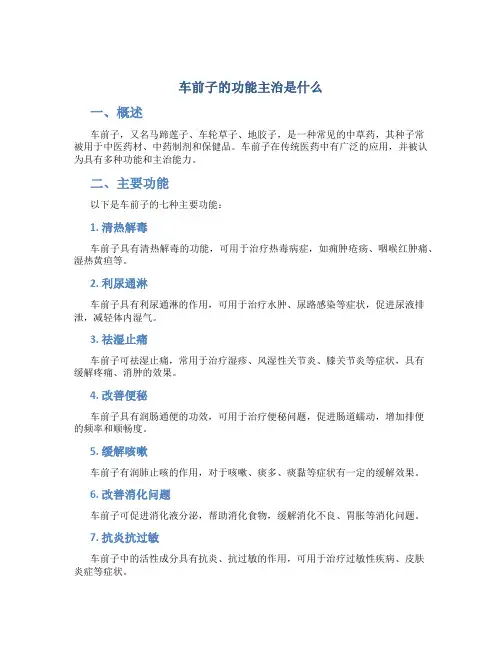 车前子的功能主治是什么

一、概述

车前子，又名马蹄莲子、车轮草子、地胶子，是一种常见的中草药，其种子常被用于中医药材、中药制剂和保健品。车前子在传统医药中有广泛的应用，并被认为具有多种功能和主治能力。

二、主要功能

以下是车前子的七种主要功能：

1. 清热解毒

车前子具有清热解毒的功能，可用于治疗热毒病症，如痈肿疮疡、咽喉红肿痛、湿热黄疸等。

2. 利尿通淋

车前子具有利尿通淋的作用，可用于治疗水肿、尿路感染等症状，促进尿液排泄，减轻体内湿气。

3. 祛湿止痛

车前子可祛湿止痛，常用于治疗湿疹、风湿性关节炎、膝关节炎等症状，具有缓解疼痛、消肿的效果。

4. 改善便秘

车前子具有润肠通便的功效，可用于治疗便秘问题，促进肠道蠕动，增加排便的频率和顺畅度。

5. 缓解咳嗽

车前子有润肺止咳的作用，对于咳嗽、痰多、痰黏等症状有一定的缓解效果。

6. 改善消化问题

车前子可促进消化液分泌，帮助消化食物，缓解消化不良、胃胀等消化问题。

7. 抗炎抗过敏

车前子中的活性成分具有抗炎、抗过敏的作用，可用于治疗过敏性疾病、皮肤炎症等症状。